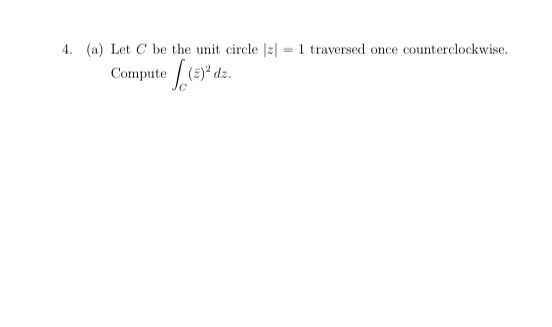 4. (a) Let $C$ be the unit circle $|z| = 1$ traversed once counterclockwise. Compute $\int_C (\bar{z})^2 \, dz$.